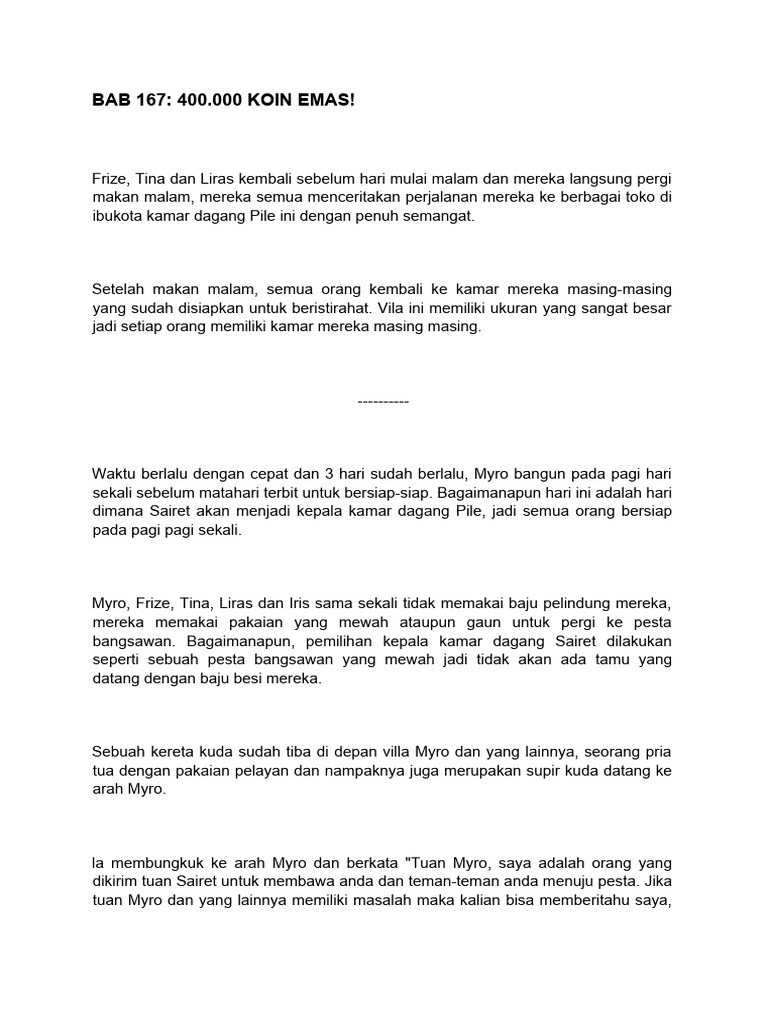 BAB 167: 400.000 KOIN EMAS!

Frize, Tina dan Liras kembali sebelum hari mulai malam dan mereka langsung pergi makan malam, mereka semua menceritakan perjalanan mereka ke berbagai toko di ibukota kamar dagang Pile ini dengan penuh semangat.

Setelah makan malam, semua orang kembali ke kamar mereka masing-masing yang sudah disiapkan untuk beristirahat. Vila ini memiliki ukuran yang sangat besar jadi setiap orang memiliki kamar mereka masing masing.

----------

Waktu berlalu dengan cepat dan 3 hari sudah berlalu, Myro bangun pada pagi hari sekali sebelum matahari terbit untuk bersiap-siap. Bagaimanapun hari ini adalah hari dimana Sairet akan menjadi kepala kamar dagang Pile, jadi semua orang bersiap pada pagi pagi sekali.

Myro, Frize, Tina, Liras dan Iris sama sekali tidak memakai baju pelindung mereka, mereka memakai pakaian yang mewah ataupun gaun untuk pergi ke pesta bangsawan. Bagaimanapun, pemilihan kepala kamar dagang Sairet dilakukan seperti sebuah pesta bangsawan yang mewah jadi tidak akan ada tamu yang datang dengan baju besi mereka.

Sebuah kereta kuda sudah tiba di depan villa Myro dan yang lainnya, seorang pria tua dengan pakaian pelayan dan nampaknya juga merupakan supir kuda datang ke arah Myro.

Ia membungkuk ke arah Myro dan berkata "Tuan Myro, saya adalah orang yang dikirim tuan Sairet untuk membawa anda dan teman-teman anda menuju pesta. Jika tuan Myro dan yang lainnya memiliki masalah maka kalian bisa memberitahu saya,